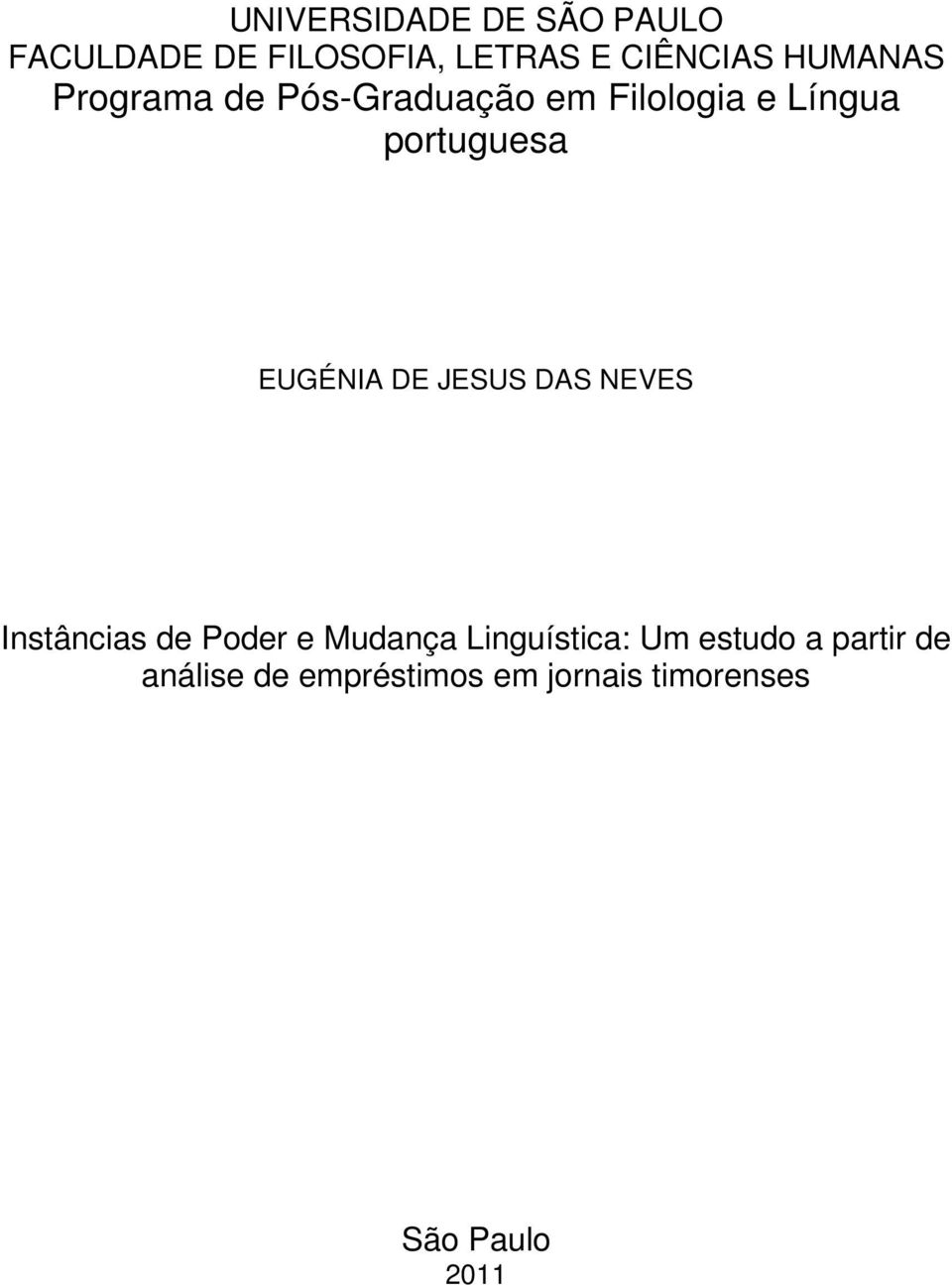 UNIVERSIDADE DE SÃO PAULO
FACULDADE DE FILOSOFIA, LETRAS E CIÊNCIAS HUMANAS
Programa de Pós-Graduação em Filologia e Língua portuguesa

EUGÉNIA DE JESUS DAS NEVES

Instâncias de Poder e Mudança Linguística: Um estudo a partir de análise de empréstimos em jornais timorenses

São Paulo
2011